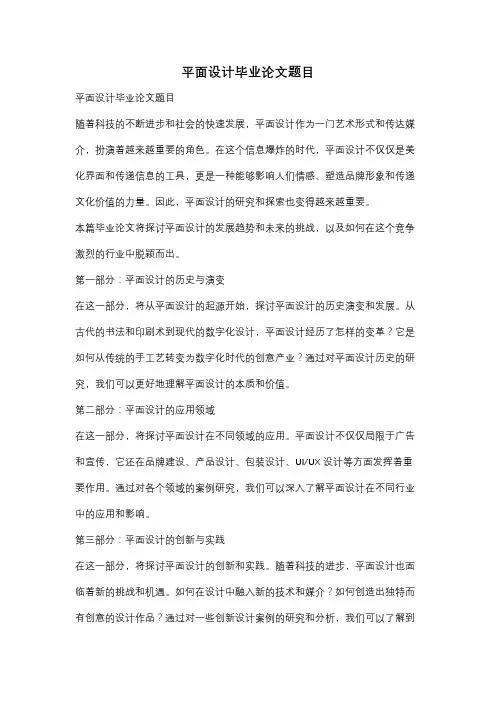 平面设计毕业论文题目

平面设计毕业论文题目

随着科技的不断进步和社会的快速发展，平面设计作为一门艺术形式和传达媒介，扮演着越来越重要的角色。在这个信息爆炸的时代，平面设计不仅仅是美化界面和传递信息的工具，更是一种能够影响人们情感、塑造品牌形象和传递文化价值的力量。因此，平面设计的研究和探索也变得越来越重要。

本篇毕业论文将探讨平面设计的发展趋势和未来的挑战，以及如何在这个竞争激烈的行业中脱颖而出。

第一部分：平面设计的历史与演变

在这一部分，将从平面设计的起源开始，探讨平面设计的历史演变和发展。从古代的书法和印刷术到现代的数字化设计，平面设计经历了怎样的变革？它是如何从传统的手工艺转变为数字化时代的创意产业？通过对平面设计历史的研究，我们可以更好地理解平面设计的本质和价值。

第二部分：平面设计的应用领域

在这一部分，将探讨平面设计在不同领域的应用。平面设计不仅仅局限于广告和宣传，它还在品牌建设、产品设计、包装设计、UI/UX 设计等方面发挥着重要作用。通过对各个领域的案例研究，我们可以深入了解平面设计在不同行业中的应用和影响。

第三部分：平面设计的创新与实践

在这一部分，将探讨平面设计的创新和实践。随着科技的进步，平面设计也面临着新的挑战和机遇。如何在设计中融入新的技术和媒介？如何创造出独特而有创意的设计作品？通过对一些创新设计案例的研究和分析，我们可以了解到